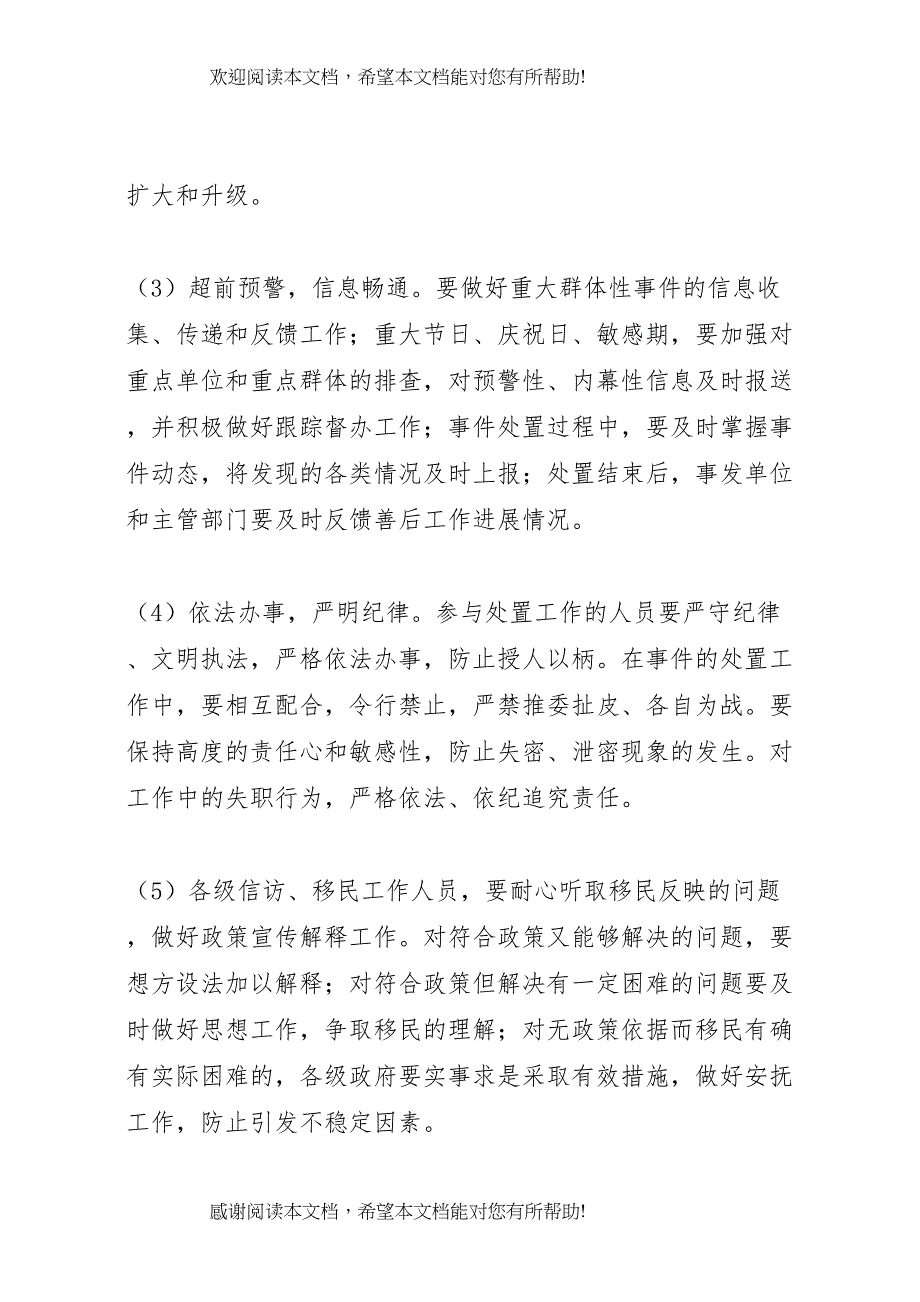 欢迎阅读本文档，希望本文档能对您有所帮助!

扩大和升级。

（3）超前预警，信息畅通。要做好重大群体性事件的信息收集、传递和反馈工作；重大节日、庆祝日、敏感期，要加强对重点单位和重点群体的排查，对预警性、内幕性信息及时报送，并积极做好跟踪督办工作；事件处置过程中，要及时掌握事件动态，将发现的各类情况及时上报；处置结束后，事发单位和主管部门要及时反馈善后工作进展情况。

（4）依法办事，严明纪律。参与处置工作的人员要严守纪律、文明执法，严格依法办事，防止授人以柄。在事件的处置工作中，要相互配合，令行禁止，严禁推委扯皮、各自为战。要保持高度的责任心和敏感性，防止失密、泄密现象的发生。对工作中的失职行为，严格依法、依纪追究责任。

（5）各级信访、移民工作人员，要耐心听取移民反映的问题，做好政策宣传解释工作。对符合政策又能够解决的问题，要想方设法加以解释；对符合政策但解决有一定困难的问题要及时做好思想工作，争取移民的理解；对无政策依据而移民有确有实际困难的，各级政府要实事求是采取有效措施，做好安抚工作，防止引发不稳定因素。

感谢阅读本文档，希望本文档能对您有所帮助!